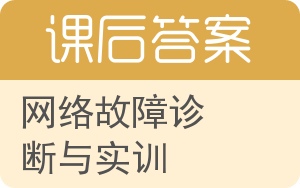 课后答案

网络故障诊断与实训